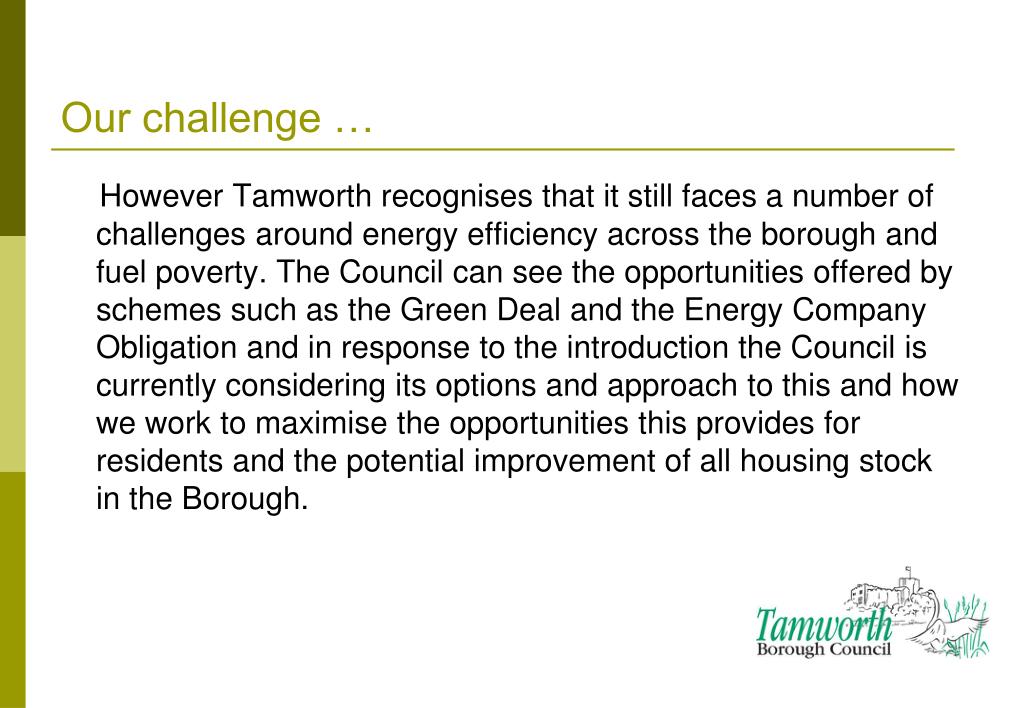 Our challenge …

However Tamworth recognises that it still faces a number of challenges around energy efficiency across the borough and fuel poverty. The Council can see the opportunities offered by schemes such as the Green Deal and the Energy Company Obligation and in response to the introduction the Council is currently considering its options and approach to this and how we work to maximise the opportunities this provides for residents and the potential improvement of all housing stock in the Borough.

Tamworth
Borough Council